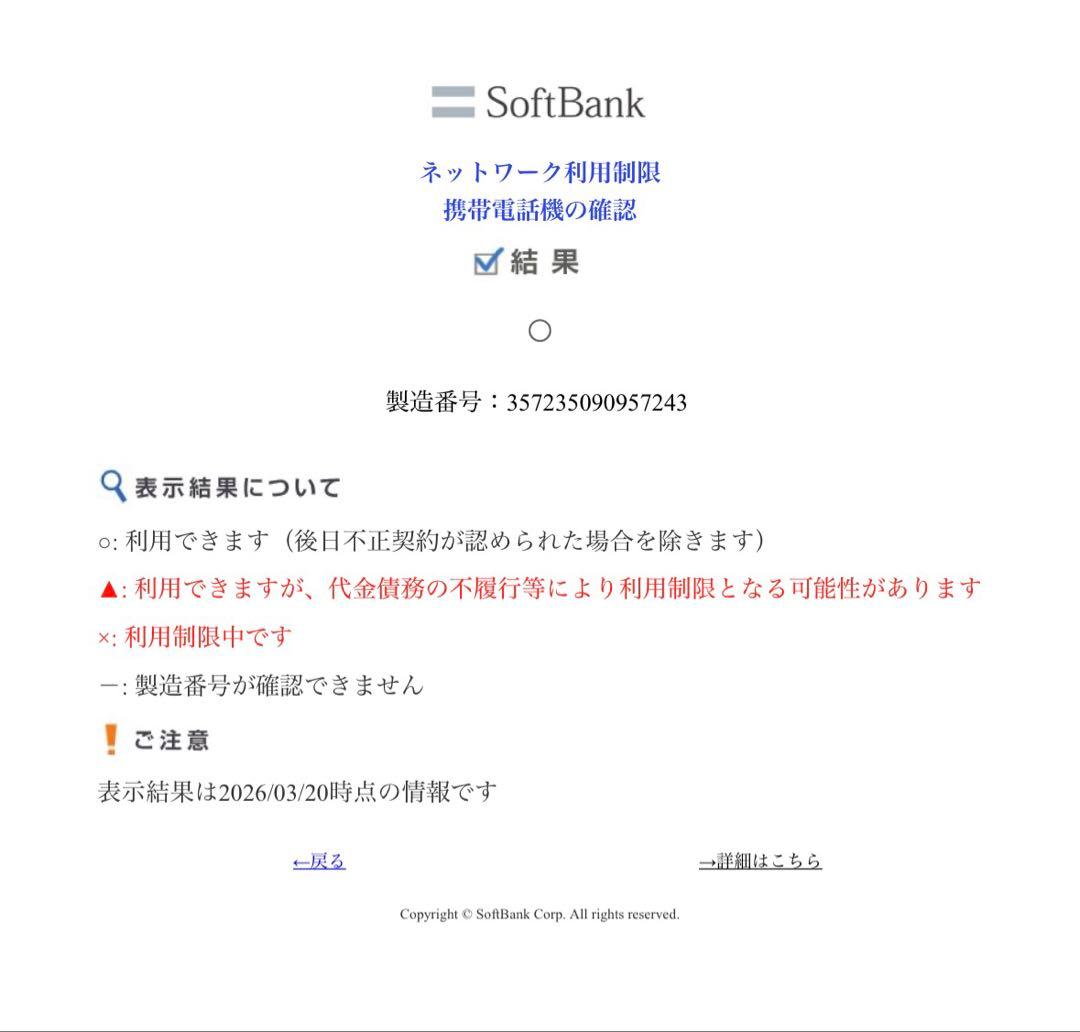 SoftBank

ネットワーク利用制限
携帯電話機の確認

結 果

○

製造番号：357235090957243

表示結果について

○: 利用できます（後日不正契約が認められた場合を除きます）

▲: 利用できますが、代金債務の不履行等により利用制限となる可能性があります

×: 利用制限中です

－: 製造番号が確認できません

ご注意

表示結果は2026/03/20時点の情報です

←戻る

→詳細はこちら

Copyright © SoftBank Corp. All rights reserved.